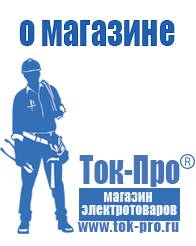 о магазине

Ток-Про®

магазин электротоваров

www.tok-pro.ru